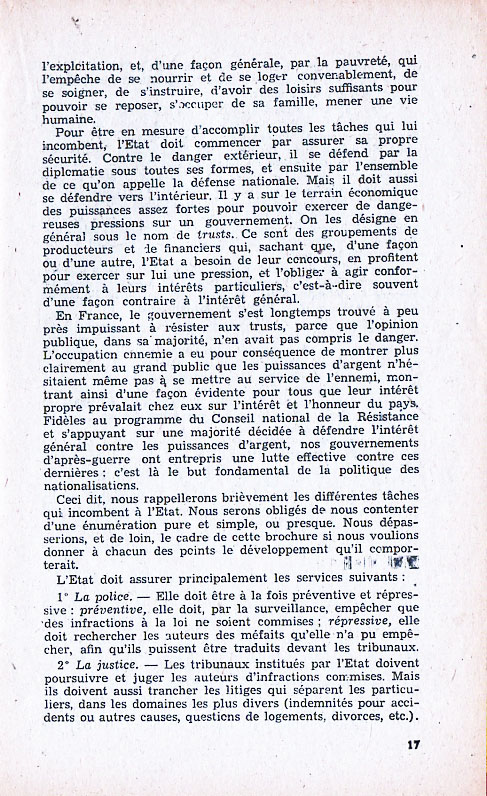 l'exploitation, et, d'une façon générale, par la pauvreté, qui l'empêche de se nourrir et de se loger convenablement, de se soigner, de s'instruire, d'avoir des loisirs suffisants pour pouvoir se reposer, s'occuper de sa famille, mener une vie humaine.

Pour être en mesure d'accomplir toutes les tâches qui lui incombent, l'Etat doit commencer par assurer sa propre sécurité. Contre le danger extérieur, il se défend par la diplomatie sous toutes ses formes, et ensuite par l'ensemble de ce qu'on appelle la défense nationale. Mais il doit aussi se défendre vers l'intérieur. Il y a sur le terrain économique des puissances assez fortes pour pouvoir exercer de dangereuses pressions sur un gouvernement. On les désigne en général sous le nom de trusts. Ce sont des groupements de producteurs et de financiers qui, sachant que, d'une façon ou d'une autre, l'Etat a besoin de leur concours, en profitent pour exercer sur lui une pression, et l'obliger à agir conformément à leurs intérêts particuliers, c'est-à-dire souvent d'une façon contraire à l'intérêt général.

En France, le gouvernement s'est longtemps trouvé à peu près impuissant à résister aux trusts, parce que l'opinion publique, dans sa majorité, n'en avait pas compris le danger. L'occupation ennemie a eu pour conséquence de montrer plus clairement au grand public que les puissances d'argent n'hésitaient même pas à se mettre au service de l'ennemi, montrant ainsi d'une façon évidente pour tous que leur intérêt propre prévalait chez eux sur l'intérêt et l'honneur du pays. Fidèles au programme du Conseil national de la Résistance et s'appuyant sur une majorité décidée à défendre l'intérêt général contre les puissances d'argent, nos gouvernements d'après-guerre ont entrepris une lutte effective contre ces dernières : c'est là le but fondamental de la politique des nationalisations.

Ceci dit, nous rappellerons brièvement les différentes tâches qui incombent à l'Etat. Nous serons obligés de nous contenter d'une énumération pure et simple, ou presque. Nous dépasserions, et de loin, le cadre de cette brochure si nous voulions donner à chacun des points le développement qu'il comporterait.

L'Etat doit assurer principalement les services suivants :

1° La police. — Elle doit être à la fois préventive et répressive : préventive, elle doit, par la surveillance, empêcher que des infractions à la loi ne soient commises ; répressive, elle doit rechercher les auteurs des méfaits qu'elle n'a pu empêcher, afin qu'ils puissent être traduits devant les tribunaux.

2° La justice. — Les tribunaux institués par l'Etat doivent poursuivre et juger les auteurs d'infractions commises. Mais ils doivent aussi trancher les litiges qui séparent les particuliers, dans les domaines les plus divers (indemnités pour accidents ou autres causes, questions de logements, divorces, etc.).

17